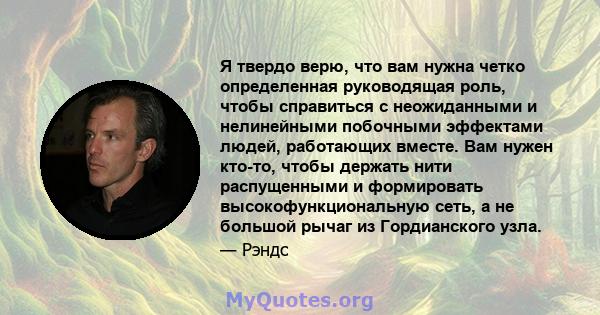 Я твердо верю, что вам нужна четко определенная руководящая роль, чтобы справиться с неожиданными и нелинейными побочными эффектами людей, работающих вместе. Вам нужен кто-то, чтобы держать нити распущенными и формировать высокофункциональную сеть, а не большой рычаг из Гордианского узла.

— Рэндс

MyQuotes.org